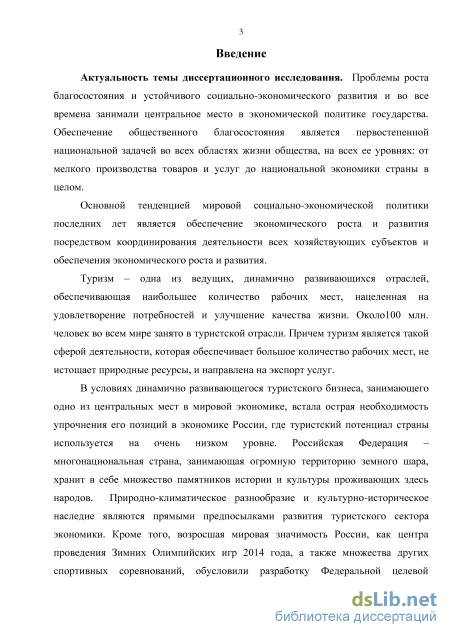 3

Введение

Актуальность темы диссертационного исследования. Проблемы роста благосостояния и устойчивого социально-экономического развития и во все времена занимали центральное место в экономической политике государства. Обеспечение общественного благосостояния является первостепенной национальной задачей во всех областях жизни общества, на всех ее уровнях: от мелкого производства товаров и услуг до национальной экономики страны в целом.

Основной тенденцией мировой социально-экономической политики последних лет является обеспечение экономического роста и развития посредством координирования деятельности всех хозяйствующих субъектов и обеспечения экономического роста и развития.

Туризм – одна из ведущих, динамично развивающихся отраслей, обеспечивающая наибольшее количество рабочих мест, нацеленная на удовлетворение потребностей и улучшение качества жизни. Около100 млн. человек во всем мире занято в туристской отрасли. Причем туризм является такой сферой деятельности, которая обеспечивает большое количество рабочих мест, не истощает природные ресурсы, и направлена на экспорт услуг.

В условиях динамично развивающегося туристского бизнеса, занимающего одно из центральных мест в мировой экономике, встала острая необходимость упрочнения его позиций в экономике России, где туристский потенциал страны используется на очень низком уровне. Российская Федерация – многонациональная страна, занимающая огромную территорию земного шара, хранит в себе множество памятников истории и культуры проживающих здесь народов. Природно-климатическое разнообразие и культурно-историческое наследие являются прямыми предпосылками развития туристского сектора экономики. Кроме того, возросшая мировая значимость России, как центра проведения Зимних Олимпийских игр 2014 года, а также множества других спортивных соревнований, обусловили разработку Федеральной целевой

dsLib.net
библиотека диссертаций